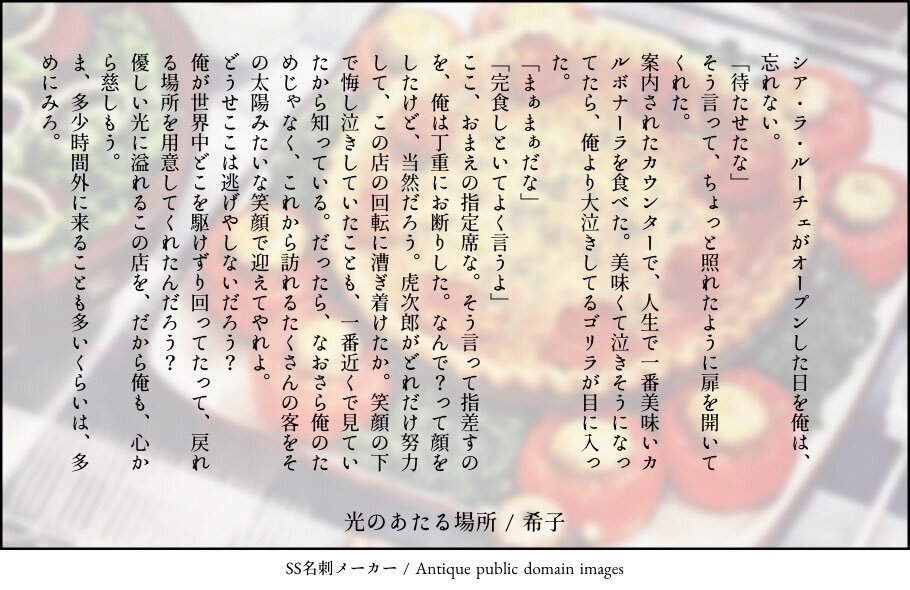 シア・ラ・ルーチェがオープンした日を俺は、忘れない。

「待たせたな」

そう言って、ちょっと照れたように扉を開いてくれた。

案内されたカウンターで、人生で一番美味いカルボナーラを食べた。美味くて泣きそうになってたら、俺より大泣きしてるゴリラが目に入った。

「まぁまぁだな」

「完食しといてよく言うよ」

ここ、おまえの指定席な。そう言って指差すのを、俺は丁重にお断りした。なんで?って顔をしたけど、当然だろう。虎次郎がどれだけ努力して、この店の回転に漕ぎ着けたか。笑顔の下で悔し泣きしていたことも、一番近くで見ていたから知っている。だったら、なおさら俺のためじゃなく、これから訪れるたくさんの客をその太陽みたいな笑顔で迎えてやれよ。

どうせここは逃げやしないだろう?

俺が世界中どこを駆けずり回ってたって、戻れる場所を用意してくれたんだろう?

優しい光に溢れるこの店を、だから俺も、心から慈しもう。

ま、多少時間外に来ることも多いくらいは、多めにみろ。

光のあたる場所 / 希子

SS名刺メーカー / Antique public domain images